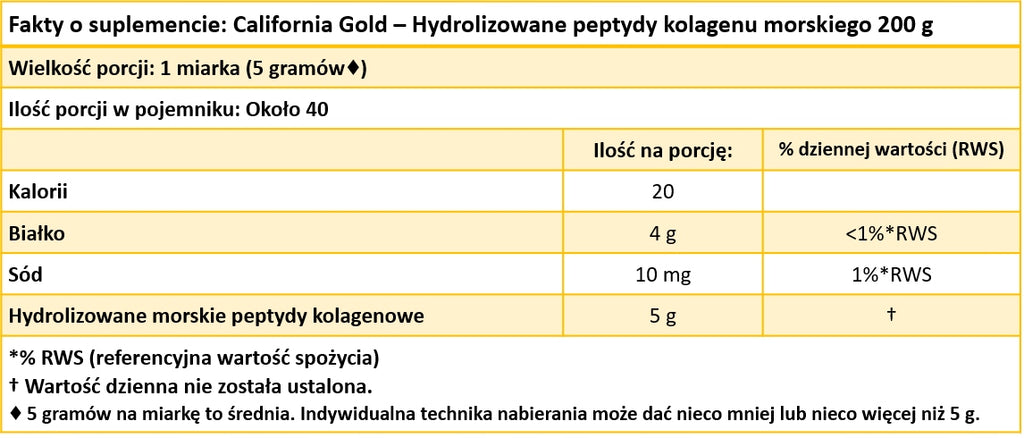 Fakty o suplemencie: California Gold – Hydrolizowane peptydy kolagenu morskiego 200 g

Wielkość porcji: 1 miarka (5 gramów♦)

Ilość porcji w pojemniku: Około 40

| | Ilość na porcję: | % dziennej wartości (RWS) |
|---|---|---|
| Kalorii | 20 | |
| Białko | 4 g | <1%*RWS |
| Sód | 10 mg | 1%*RWS |
| Hydrolizowane morskie peptydy kolagenowe | 5 g | † |

*% RWS (referencyjna wartość spożycia)
† Wartość dzienna nie została ustalona.
♦ 5 gramów na miarkę to średnia. Indywidualna technika nabierania może dać nieco mniej lub nieco więcej niż 5 g.